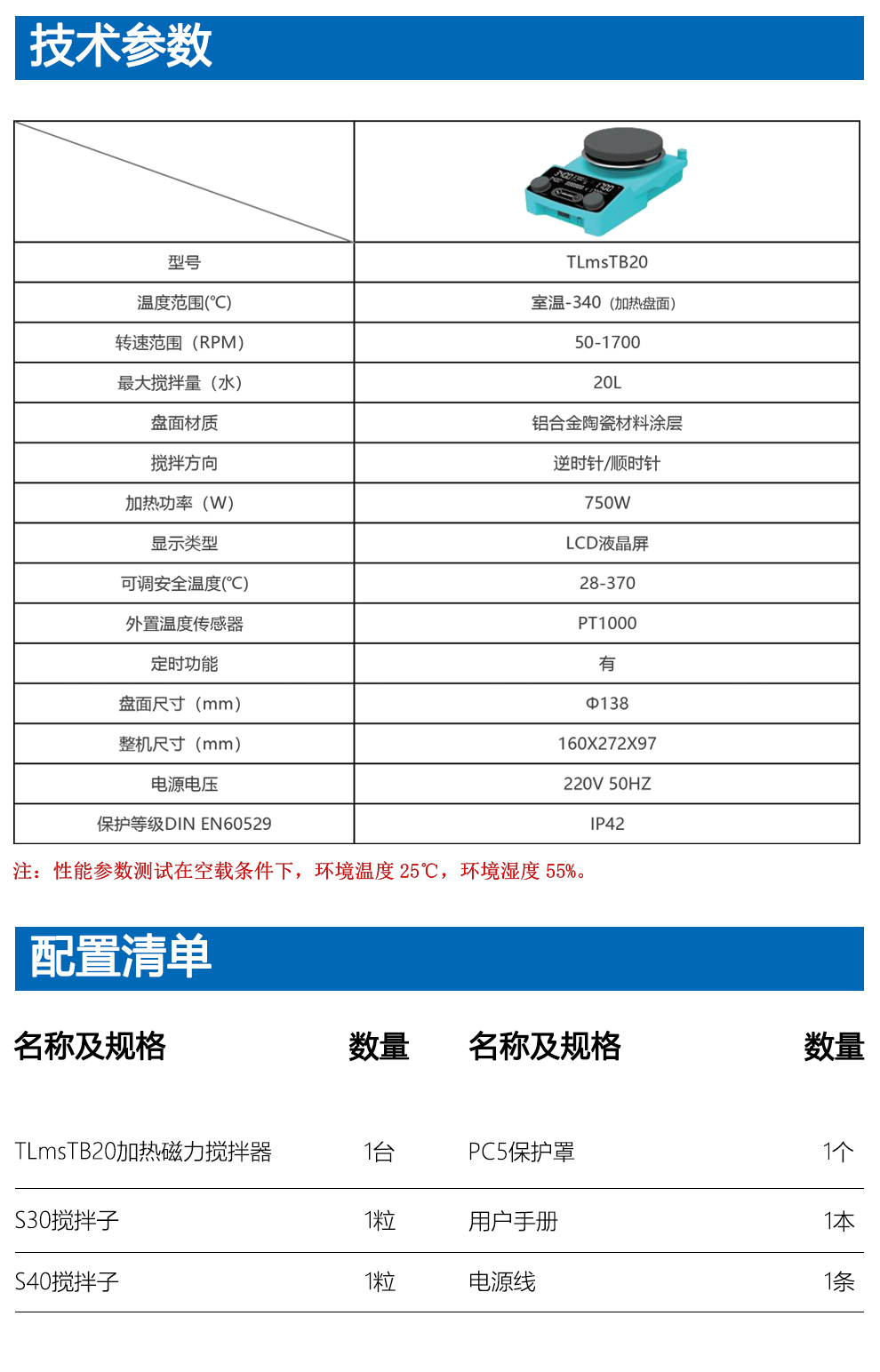 技术参数

| | |
|---|---|
| 型号 | TLmsTB20 |
| 温度范围(℃) | 室温-340（加热盘面） |
| 转速范围（RPM） | 50-1700 |
| 最大搅拌量（水） | 20L |
| 盘面材质 | 铝合金陶瓷材料涂层 |
| 搅拌方向 | 逆时针/顺时针 |
| 加热功率（W） | 750W |
| 显示类型 | LCD液晶屏 |
| 可调安全温度(℃) | 28-370 |
| 外置温度传感器 | PT1000 |
| 定时功能 | 有 |
| 盘面尺寸（mm） | Φ138 |
| 整机尺寸（mm） | 160X272X97 |
| 电源电压 | 220V 50HZ |
| 保护等级DIN EN60529 | IP42 |

注：性能参数测试在空载条件下，环境温度 25℃，环境湿度 55%。

配置清单

| 名称及规格 | 数量 | 名称及规格 | 数量 |
|---|---|---|---|
| TLmsTB20加热磁力搅拌器 | 1台 | PC5保护罩 | 1个 |
| S30搅拌子 | 1粒 | 用户手册 | 1本 |
| S40搅拌子 | 1粒 | 电源线 | 1条 |